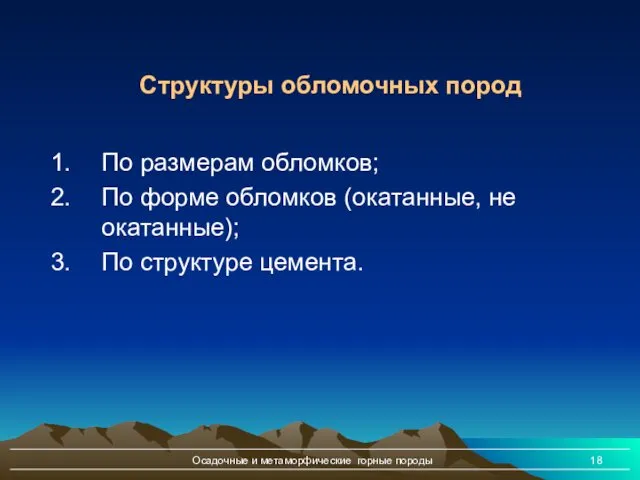 Структуры обломочных пород

1. По размерам обломков;
2. По форме обломков (окатанные, не окатанные);
3. По структуре цемента.

Осадочные и метаморфические горные породы 18